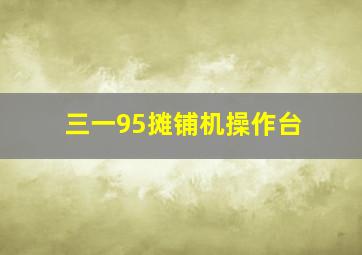 三一95摊铺机操作台